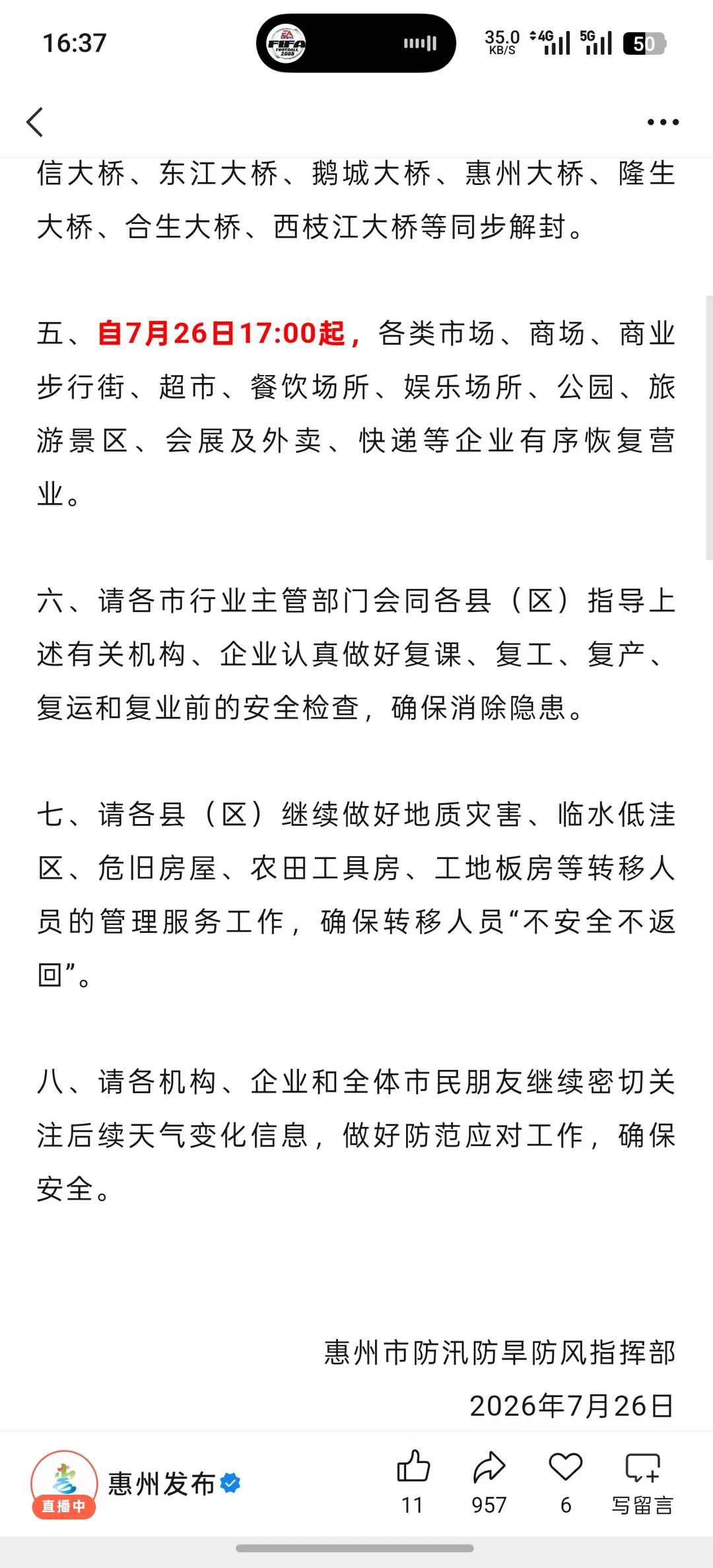 16:37

FIFA

35.0 KB/S 4G 5G 50

信大桥、东江大桥、鹅城大桥、惠州大桥、隆生大桥、合生大桥、西枝江大桥等同步解封。

五、自7月26日17:00起，各类市场、商场、商业步行街、超市、餐饮场所、娱乐场所、公园、旅游景区、会展及外卖、快递等企业有序恢复营业。

六、请各市行业主管部门会同各县（区）指导上述有关机构、企业认真做好复课、复工、复产、复运和复业前的安全检查，确保消除隐患。

七、请各县（区）继续做好地质灾害、临水低洼区、危旧房屋、农田工具房、工地板房等转移人员的管理服务工作，确保转移人员“不安全不返回”。

八、请各机构、企业和全体市民朋友继续密切关注后续天气变化信息，做好防范应对工作，确保安全。

惠州市防汛防旱防风指挥部
2026年7月26日

直播中 惠州发布

11 957 6 写留言